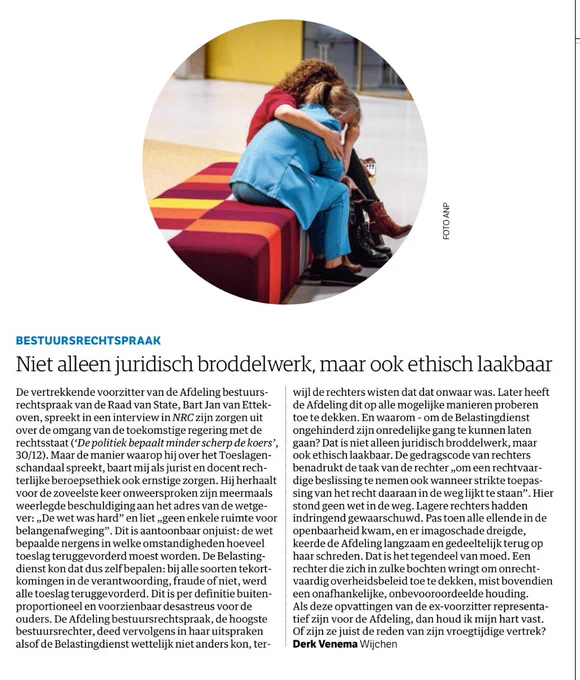 FOTO ANP

BESTUURSRECHTSPRAAK

Niet alleen juridisch broddelwerk, maar ook ethisch laakbaar

De vertrekkende voorzitter van de Afdeling bestuursrechtspraak van de Raad van State, Bart Jan van Ettekoven, spreekt in een interview in NRC zijn zorgen uit over de omgang van de toekomstige regering met de rechtsstaat ('De politiek bepaalt minder scherp de koers', 30/12). Maar de manier waarop hij over het Toeslagenschandaal spreekt, baart mij als jurist en docent rechterlijke beroepsethiek ook ernstige zorgen. Hij herhaalt voor de zoveelste keer onweersproken zijn meermaals weerlegde beschuldiging aan het adres van de wetgever: „De wet was hard" en liet „geen enkele ruimte voor belangenafweging". Dit is aantoonbaar onjuist: de wet bepaalde nergens in welke omstandigheden hoeveel toeslag teruggevorderd moest worden. De Belastingdienst kon dat dus zelf bepalen: bij alle soorten tekortkomingen in de verantwoording, fraude of niet, werd alle toeslag teruggevorderd. Dit is per definitie buitenproportioneel en voorzienbaar desastreus voor de ouders. De Afdeling bestuursrechtspraak, de hoogste bestuursrechter, deed vervolgens in haar uitspraken alsof de Belastingdienst wettelijk niet anders kon, terwijl de rechters wisten dat dat onwaar was. Later heeft de Afdeling dit op alle mogelijke manieren proberen toe te dekken. En waarom - om de Belastingdienst ongehinderd zijn onredelijke gang te kunnen laten gaan? Dat is niet alleen juridisch broddelwerk, maar ook ethisch laakbaar. De gedragscode van rechters benadrukt de taak van de rechter „om een rechtvaardige beslissing te nemen ook wanneer strikte toepassing van het recht daaraan in de weg lijkt te staan". Hier stond geen wet in de weg. Lagere rechters hadden indringend gewaarschuwd. Pas toen alle ellende in de openbaarheid kwam, en er imagoschade dreigde, keerde de Afdeling langzaam en gedeeltelijk terug op haar schreden. Dat is het tegendeel van moed. Een rechter die zich in zulke bochten wringt om onrechtvaardig overheidsbeleid toe te dekken, mist bovendien een onafhankelijke, onbevooroordeelde houding.
Als deze opvattingen van de ex-voorzitter representatief zijn voor de Afdeling, dan houd ik mijn hart vast. Of zijn ze juist de reden van zijn vroegtijdige vertrek?
Derk Venema Wijchen